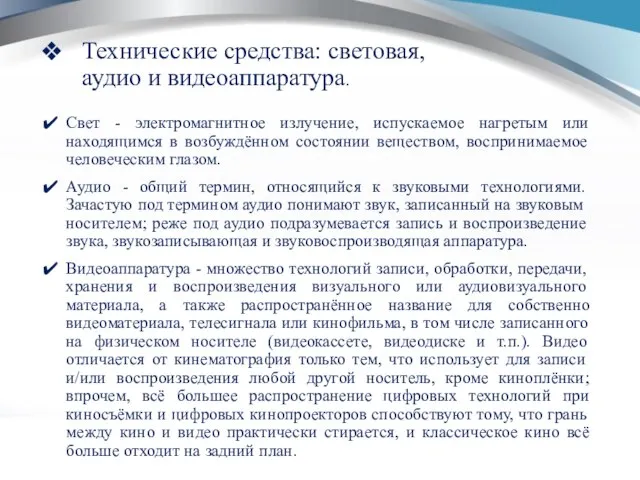 ❖ Технические средства: световая, аудио и видеоаппаратура.

✔ Свет - электромагнитное излучение, испускаемое нагретым или находящимся в возбуждённом состоянии веществом, воспринимаемое человеческим глазом.

✔ Аудио - общий термин, относящийся к звуковыми технологиями. Зачастую под термином аудио понимают звук, записанный на звуковым носителем; реже под аудио подразумевается запись и воспроизведение звука, звукозаписывающая и звуковоспроизводящая аппаратура.

✔ Видеоаппаратура - множество технологий записи, обработки, передачи, хранения и воспроизведения визуального или аудиовизуального материала, а также распространённое название для собственно видеоматериала, телесигнала или кинофильма, в том числе записанного на физическом носителе (видеокассете, видеодиске и т.п.). Видео отличается от кинематография только тем, что использует для записи и/или воспроизведения любой другой носитель, кроме киноплёнки; впрочем, всё большее распространение цифровых технологий при киносъёмки и цифровых кинопроекторов способствуют тому, что грань между кино и видео практически стирается, и классическое кино всё больше отходит на задний план.